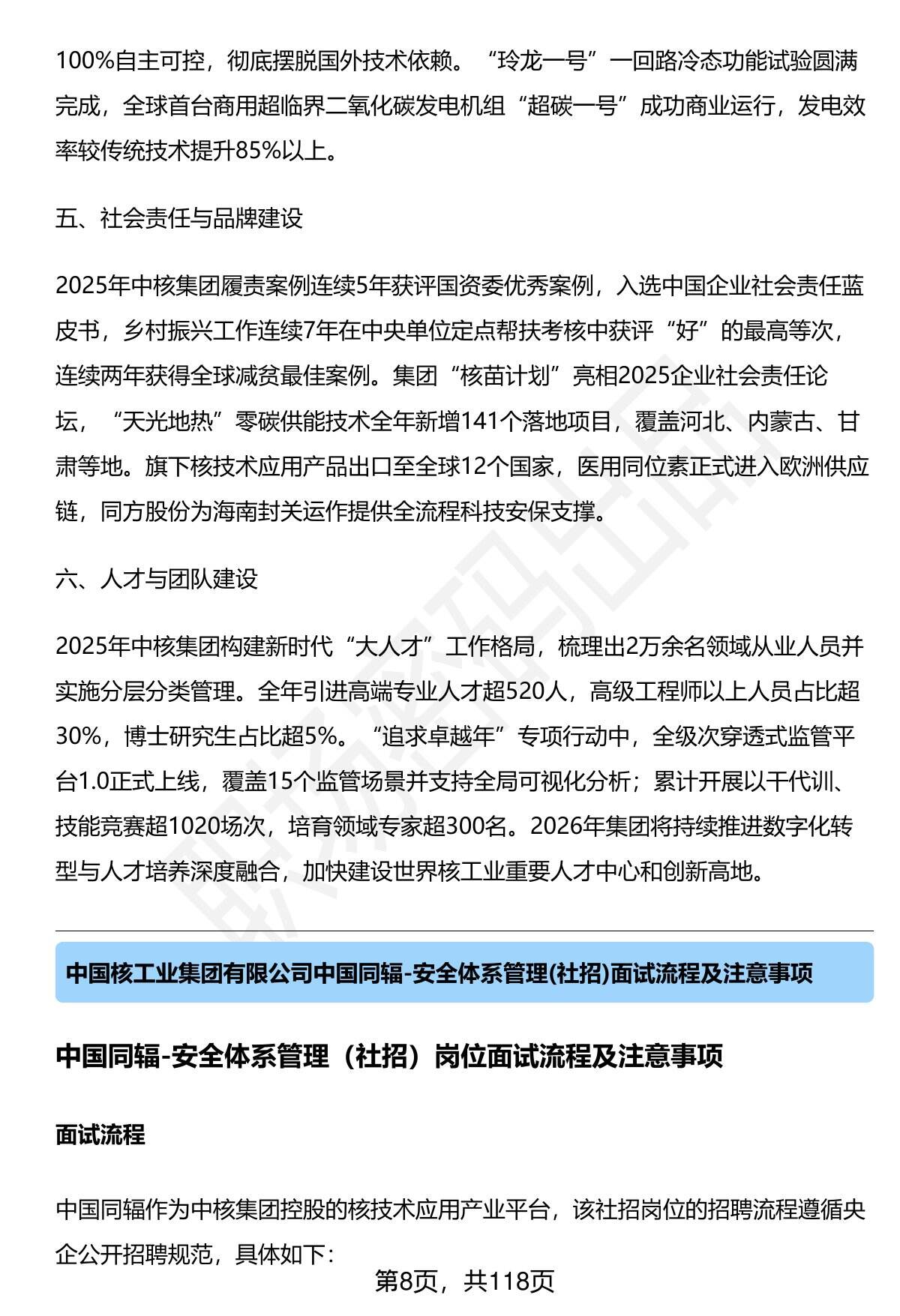 100%自主可控，彻底摆脱国外技术依赖。“玲龙一号”一回路冷态功能试验圆满完成，全球首台商用超临界二氧化碳发电机组“超碳一号”成功商业运行，发电效率较传统技术提升85%以上。

五、社会责任与品牌建设

2025年中核集团履责案例连续5年获评国资委优秀案例，入选中国企业社会责任蓝皮书，乡村振兴工作连续7年在中央单位定点帮扶考核中获评“好”的最高等次，连续两年获得全球减贫最佳案例。集团“核苗计划”亮相2025企业社会责任论坛，“天光地热”零碳供能技术全年新增141个落地项目，覆盖河北、内蒙古、甘肃等地。旗下核技术应用产品出口至全球12个国家，医用同位素正式进入欧洲供应链，同方股份为海南封关运作提供全流程科技安保支撑。

六、人才与团队建设

2025年中核集团构建新时代“大人才”工作格局，梳理出2万余名领域从业人员并实施分层分类管理。全年引进高端专业人才超520人，高级工程师以上人员占比超30%，博士研究生占比超5%。“追求卓越年”专项行动中，全级次穿透式监管平台1.0正式上线，覆盖15个监管场景并支持全局可视化分析；累计开展以干代训、技能竞赛超1020场次，培育领域专家超300名。2026年集团将持续推进数字化转型与人才培养深度融合，加快建设世界核工业重要人才中心和创新高地。

中国核工业集团有限公司中国同辐-安全体系管理(社招)面试流程及注意事项

中国同辐-安全体系管理（社招）岗位面试流程及注意事项

面试流程

中国同辐作为中核集团控股的核技术应用产业平台，该社招岗位的招聘流程遵循央企公开招聘规范，具体如下：

第8页，共118页